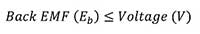 $Back\ EMF\ (E_b) \leq Voltage\ (V)$